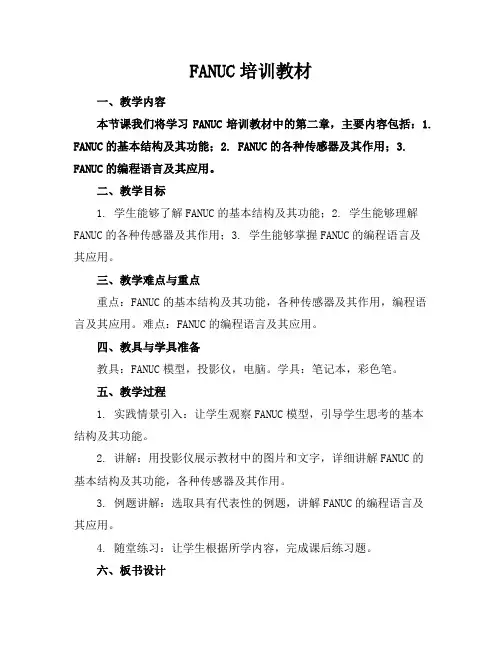 FANUC 培训教材

一、教学内容

本节课我们将学习 FANUC 培训教材中的第二章，主要内容包括：1. FANUC 的基本结构及其功能；2. FANUC 的各种传感器及其作用；3. FANUC 的编程语言及其应用。

二、教学目标

1. 学生能够了解 FANUC 的基本结构及其功能；2. 学生能够理解 FANUC 的各种传感器及其作用；3. 学生能够掌握 FANUC 的编程语言及其应用。

三、教学难点与重点

重点：FANUC 的基本结构及其功能，各种传感器及其作用，编程语言及其应用。难点：FANUC 的编程语言及其应用。

四、教具与学具准备

教具：FANUC 模型，投影仪，电脑。学具：笔记本，彩色笔。

五、教学过程

1. 实践情景引入：让学生观察 FANUC 模型，引导学生思考的基本结构及其功能。

2. 讲解：用投影仪展示教材中的图片和文字，详细讲解 FANUC 的基本结构及其功能，各种传感器及其作用。

3. 例题讲解：选取具有代表性的例题，讲解 FANUC 的编程语言及其应用。

4. 随堂练习：让学生根据所学内容，完成课后练习题。

六、板书设计